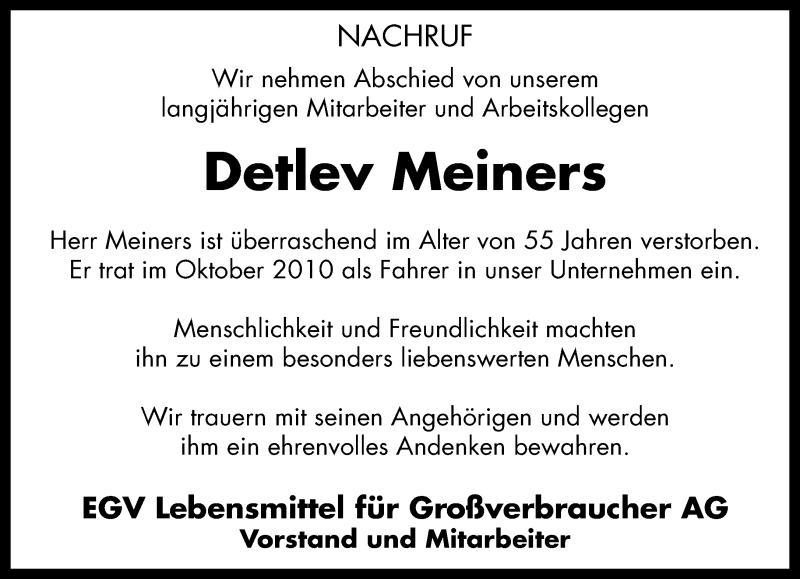 NACHRUF

Wir nehmen Abschied von unserem langjährigen Mitarbeiter und Arbeitskollegen

Detlev Meiners

Herr Meiners ist überraschend im Alter von 55 Jahren verstorben. Er trat im Oktober 2010 als Fahrer in unser Unternehmen ein.

Menschlichkeit und Freundlichkeit machten ihn zu einem besonders liebenswerten Menschen.

Wir trauern mit seinen Angehörigen und werden ihm ein ehrenvolles Andenken bewahren.

EGV Lebensmittel für Großverbraucher AG
Vorstand und Mitarbeiter